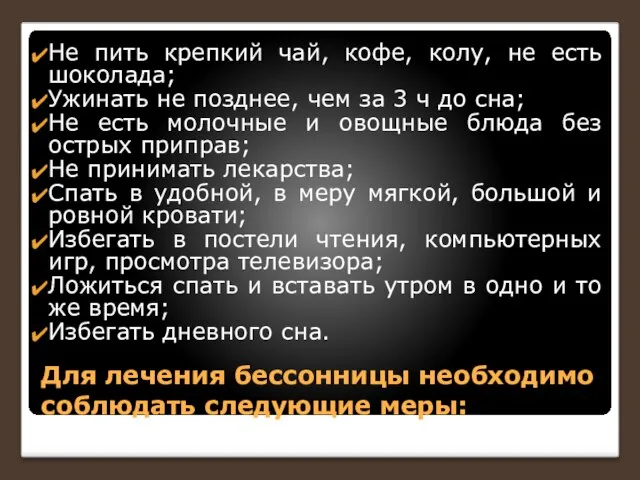 ✔Не пить крепкий чай, кофе, колу, не есть шоколада;
✔Ужинать не позднее, чем за 3 ч до сна;
✔Не есть молочные и овощные блюда без острых приправ;
✔Не принимать лекарства;
✔Спать в удобной, в меру мягкой, большой и ровной кровати;
✔Избегать в постели чтения, компьютерных игр, просмотра телевизора;
✔Ложиться спать и вставать утром в одно и то же время;
✔Избегать дневного сна.

Для лечения бессонницы необходимо соблюдать следующие меры: